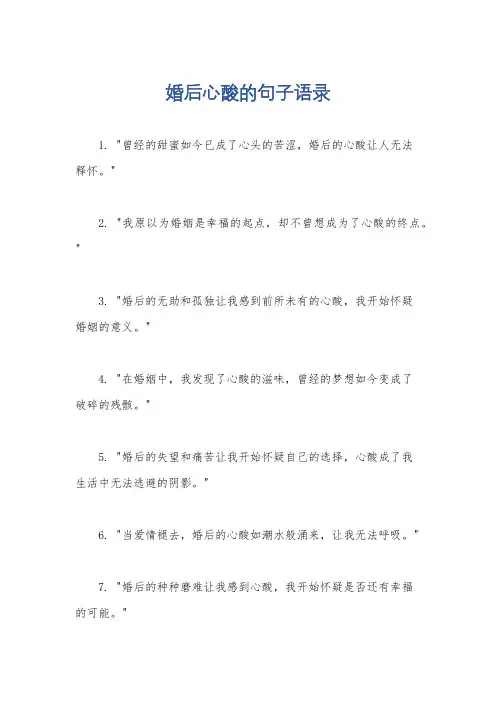 婚后心酸的句子语录

1. "曾经的甜蜜如今已成了心头的苦涩，婚后的心酸让人无法释怀。"

2. "我原以为婚姻是幸福的起点，却不曾想成为了心酸的终点。"

3. "婚后的无助和孤独让我感到前所未有的心酸，我开始怀疑婚姻的意义。"

4. "在婚姻中，我发现了心酸的滋味，曾经的梦想如今变成了破碎的残骸。"

5. "婚后的失望和痛苦让我开始怀疑自己的选择，心酸成了我生活中无法逃避的阴影。"

6. "当爱情褪去，婚后的心酸如潮水般涌来，让我无法呼吸。"

7. "婚后的种种磨难让我感到心酸，我开始怀疑是否还有幸福的可能。"